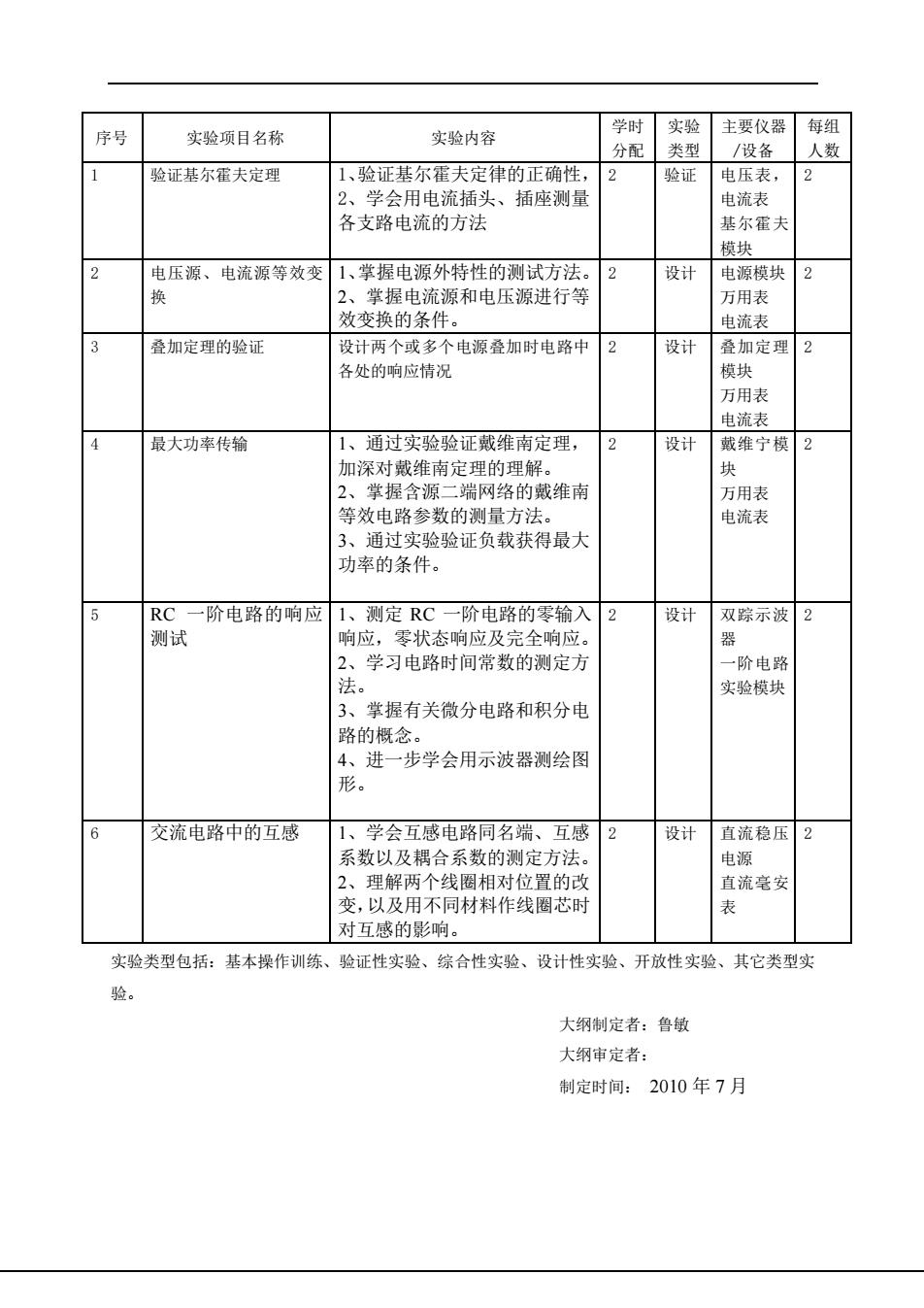 | 序号 | 实验项目名称 | 实验内容 | 学时分配 | 实验类型 | 主要仪器/设备 | 每组人数 |
|---|---|---|---|---|---|---|
| 1 | 验证基尔霍夫定理 | 1、验证基尔霍夫定律的正确性，2、学会用电流插头、插座测量各支路电流的方法 | 2 | 验证 | 电压表，电流表 基尔霍夫模块 | 2 |
| 2 | 电压源、电流源等效变换 | 1、掌握电源外特性的测试方法。2、掌握电流源和电压源进行等效变换的条件。 | 2 | 设计 | 电源模块 万用表 电流表 | 2 |
| 3 | 叠加定理的验证 | 设计两个或多个电源叠加时电路中各处的响应情况 | 2 | 设计 | 叠加定理模块 万用表 电流表 | 2 |
| 4 | 最大功率传输 | 1、通过实验验证戴维南定理，加深对戴维南定理的理解。2、掌握含源二端网络的戴维南等效电路参数的测量方法。3、通过实验验证负载获得最大功率的条件。 | 2 | 设计 | 戴维宁模块 万用表 电流表 | 2 |
| 5 | RC 一阶电路的响应测试 | 1、测定 RC 一阶电路的零输入响应，零状态响应及完全响应。2、学习电路时间常数的测定方法。3、掌握有关微分电路和积分电路的概念。4、进一步学会用示波器测绘图形。 | 2 | 设计 | 双踪示波器 一阶电路实验模块 | 2 |
| 6 | 交流电路中的互感 | 1、学会互感电路同名端、互感系数以及耦合系数的测定方法。2、理解两个线圈相对位置的改变，以及用不同材料作线圈芯时对互感的影响。 | 2 | 设计 | 直流稳压电源 直流毫安表 | 2 |

实验类型包括：基本操作训练、验证性实验、综合性实验、设计性实验、开放性实验、其它类型实验。

大纲制定者：鲁敏
大纲审定者：
制定时间： 2010 年 7 月